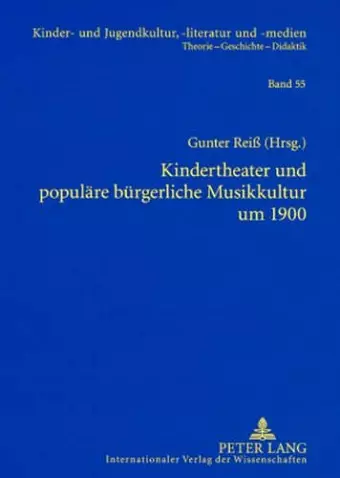 Kinder- und Jugendkultur, -literatur und -medien
Theorie – Geschichte – Didaktik

Band 55

Gunter Reiß (Hrsg.)
Kindertheater und populäre bürgerliche Musikkultur um 1900

PETER LANG
Internationaler Verlag der Wissenschaften